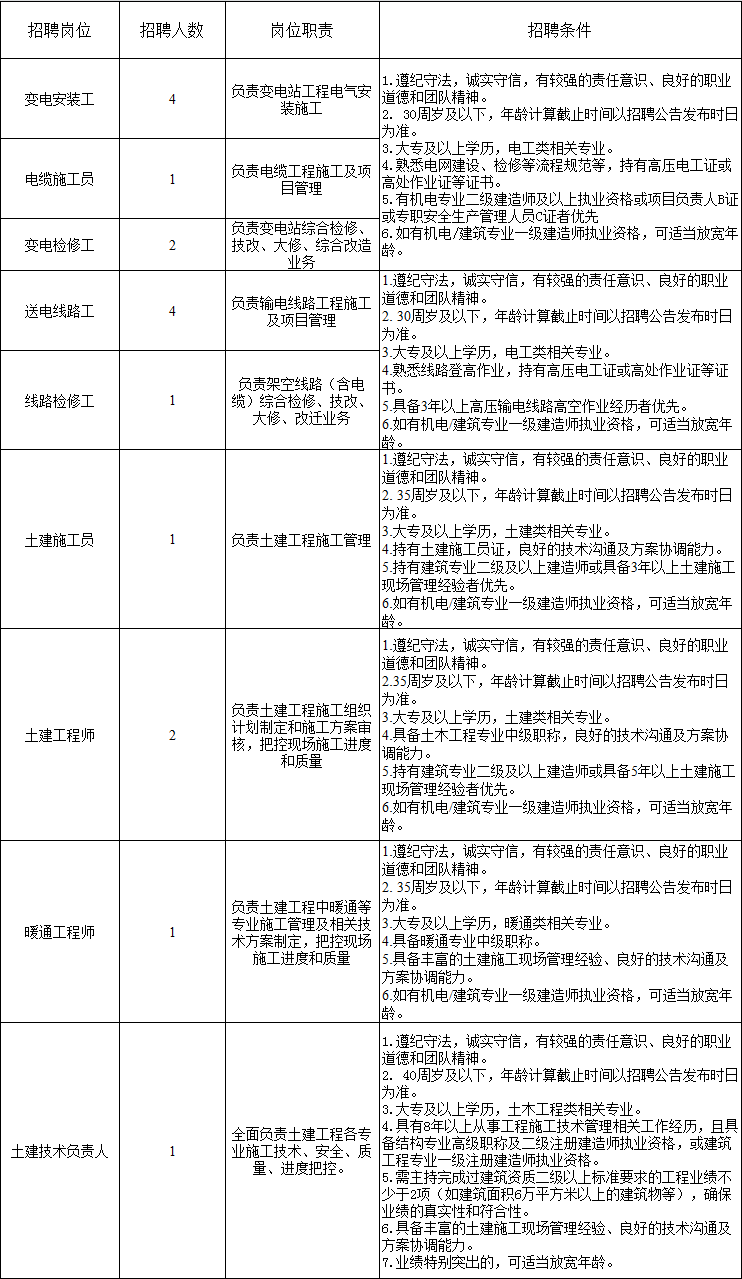 | 招聘岗位 | 招聘人数 | 岗位职责 | 招聘条件 |
|---|---|---|---|
| 变电安装工 | 4 | 负责变电站工程电气安装施工 | 1.遵纪守法，诚实守信，有较强的责任意识、良好的职业道德和团队精神。 2. 30周岁及以下，年龄计算截止时间以招聘公告发布时日为准。 3.大专及以上学历，电工类相关专业。 4.熟悉电网建设、检修等流程规范等，持有高压电工证或高处作业证等证书。 5.有机电专业二级建造师及以上执业资格或项目负责人B证或专职安全生产管理人员C证者优先 6.如有机电/建筑专业一级建造师执业资格，可适当放宽年龄。 |
| 电缆施工员 | 1 | 负责电缆工程施工及项目管理 | |
| 变电检修工 | 2 | 负责变电站综合检修、技改、大修、综合改造业务 | |
| 送电线路工 | 4 | 负责输电线路工程施工及项目管理 | 1.遵纪守法，诚实守信，有较强的责任意识、良好的职业道德和团队精神。 2. 30周岁及以下，年龄计算截止时间以招聘公告发布时日为准。 3.大专及以上学历，电工类相关专业。 4.熟悉线路登高作业，持有高压电工证或高处作业证等证书。 5.具备3年以上高压输电线路高空作业经历者优先。 6.如有机电/建筑专业一级建造师执业资格，可适当放宽年龄。 |
| 线路检修工 | 1 | 负责架空线路（含电缆）综合检修、技改、大修、改迁业务 | |
| 土建施工员 | 1 | 负责土建工程施工管理 | 1.遵纪守法，诚实守信，有较强的责任意识、良好的职业道德和团队精神。 2. 35周岁及以下，年龄计算截止时间以招聘公告发布时日为准。 3.大专及以上学历，土建类相关专业。 4.持有土建施工员证，良好的技术沟通及方案协调能力。 5.持有建筑专业二级及以上建造师或具备3年以上土建施工现场管理经验者优先。 6.如有机电/建筑专业一级建造师执业资格，可适当放宽年龄。 |
| 土建工程师 | 2 | 负责土建工程施工组织计划制定和施工方案审核，把控现场施工进度和质量 | 1.遵纪守法，诚实守信，有较强的责任意识、良好的职业道德和团队精神。 2.35周岁及以下，年龄计算截止时间以招聘公告发布时日为准。 3.大专及以上学历，土建类相关专业。 4.具备土木工程专业中级职称，良好的技术沟通及方案协调能力。 5.持有建筑专业二级及以上建造师或具备5年以上土建施工现场管理经验者优先。 6.如有机电/建筑专业一级建造师执业资格，可适当放宽年龄。 |
| 暖通工程师 | 1 | 负责土建工程中暖通等专业施工管理及相关技术方案制定，把控现场施工进度和质量 | 1.遵纪守法，诚实守信，有较强的责任意识、良好的职业道德和团队精神。 2. 35周岁及以下，年龄计算截止时间以招聘公告发布时日为准。 3.大专及以上学历，暖通类相关专业。 4.具备暖通专业中级职称。 5.具备丰富的土建施工现场管理经验、良好的技术沟通及方案协调能力。 6.如有机电/建筑专业一级建造师执业资格，可适当放宽年龄。 |
| 土建技术负责人 | 1 | 全面负责土建工程各专业施工技术、安全、质量、进度把控。 | 1.遵纪守法，诚实守信，有较强的责任意识、良好的职业道德和团队精神。 2. 40周岁及以下，年龄计算截止时间以招聘公告发布时日为准。 3.大专及以上学历，土木工程类相关专业。 4.具有8年以上从事工程施工技术管理相关工作经历，且具备结构专业高级职称及二级注册建造师执业资格，或建筑工程专业一级注册建造师执业资格。 5.需主持完成过建筑资质二级以上标准要求的工程业绩不少于2项（如建筑面积6万平方米以上的建筑物等），确保业绩的真实性和符合性。 6.具备丰富的土建施工现场管理经验、良好的技术沟通及方案协调能力。 7.业绩特别突出的，可适当放宽年龄。 |